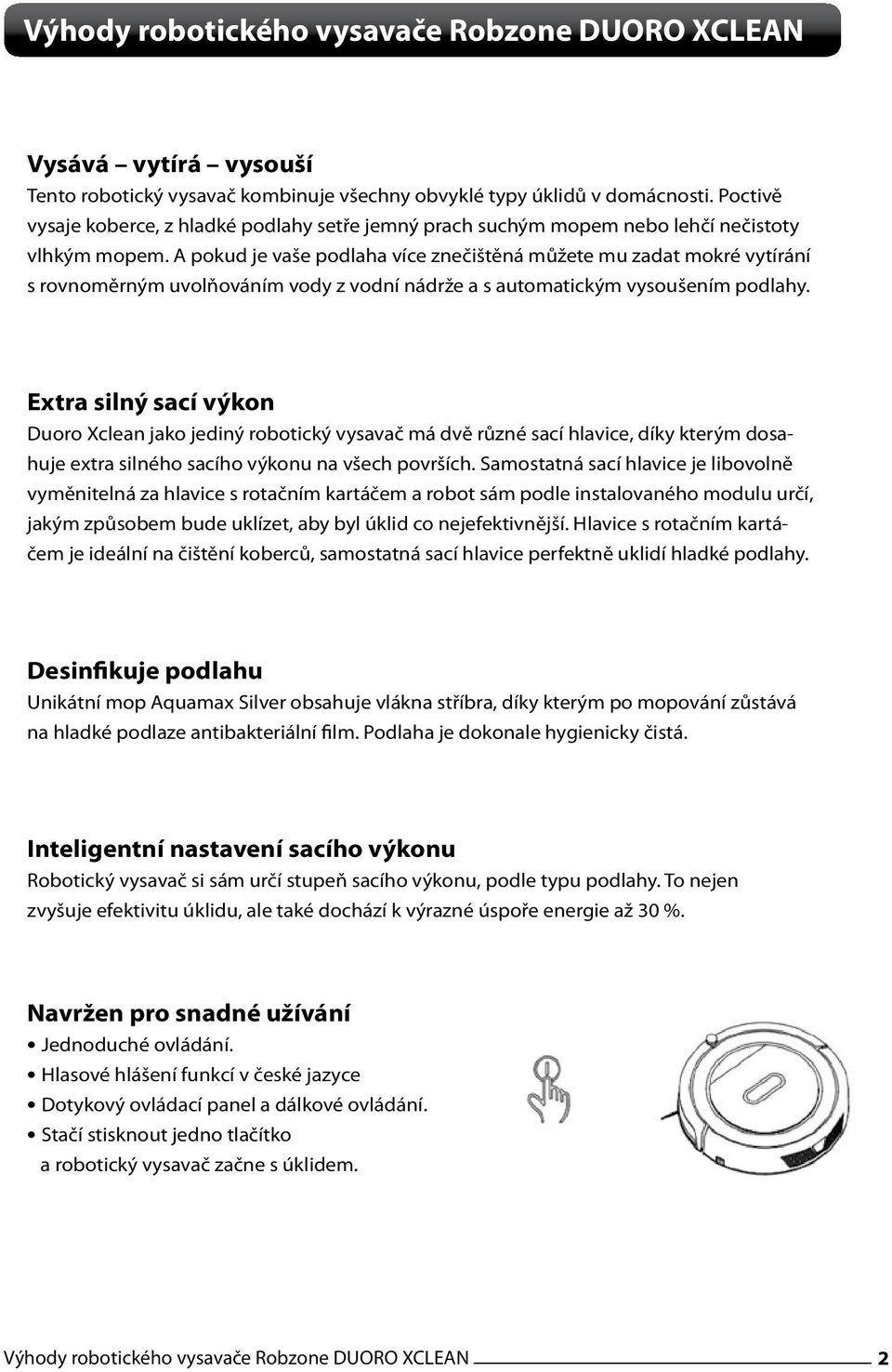 Výhody robotického vysavače Robzone DUORO XCLEAN

Vysává – vytírá – vysouší
Tento robotický vysavač kombinuje všechny obvyklé typy úklidů v domácnosti. Poctivě vysaje koberce, z hladké podlahy setře jemný prach suchým mopem nebo lehčí nečistoty vlhkým mopem. A pokud je vaše podlaha více znečištěná můžete mu zadat mokré vytírání s rovnoměrným uvolňováním vody z vodní nádrže a s automatickým vysoušením podlahy.

Extra silný sací výkon
Duoro Xclean jako jediný robotický vysavač má dvě různé sací hlavice, díky kterým dosahuje extra silného sacího výkonu na všech površích. Samostatná sací hlavice je libovolně vyměnitelná za hlavice s rotačním kartáčem a robot sám podle instalovaného modulu určí, jakým způsobem bude uklízet, aby byl úklid co nejefektivnější. Hlavice s rotačním kartáčem je ideální na čištění koberců, samostatná sací hlavice perfektně uklidí hladké podlahy.

Desinfikuje podlahu
Unikátní mop Aquamax Silver obsahuje vlákna stříbra, díky kterým po mopování zůstává na hladké podlaze antibakteriální film. Podlaha je dokonale hygienicky čistá.

Inteligentní nastavení sacího výkonu
Robotický vysavač si sám určí stupeň sacího výkonu, podle typu podlahy. To nejen zvyšuje efektivitu úklidu, ale také dochází k výrazné úspoře energie až 30 %.

Navržen pro snadné užívání
• Jednoduché ovládání.
• Hlasové hlášení funkcí v české jazyce
• Dotykový ovládací panel a dálkové ovládání.
• Stačí stisknout jedno tlačítko a robotický vysavač začne s úklidem.

Výhody robotického vysavače Robzone DUORO XCLEAN 2